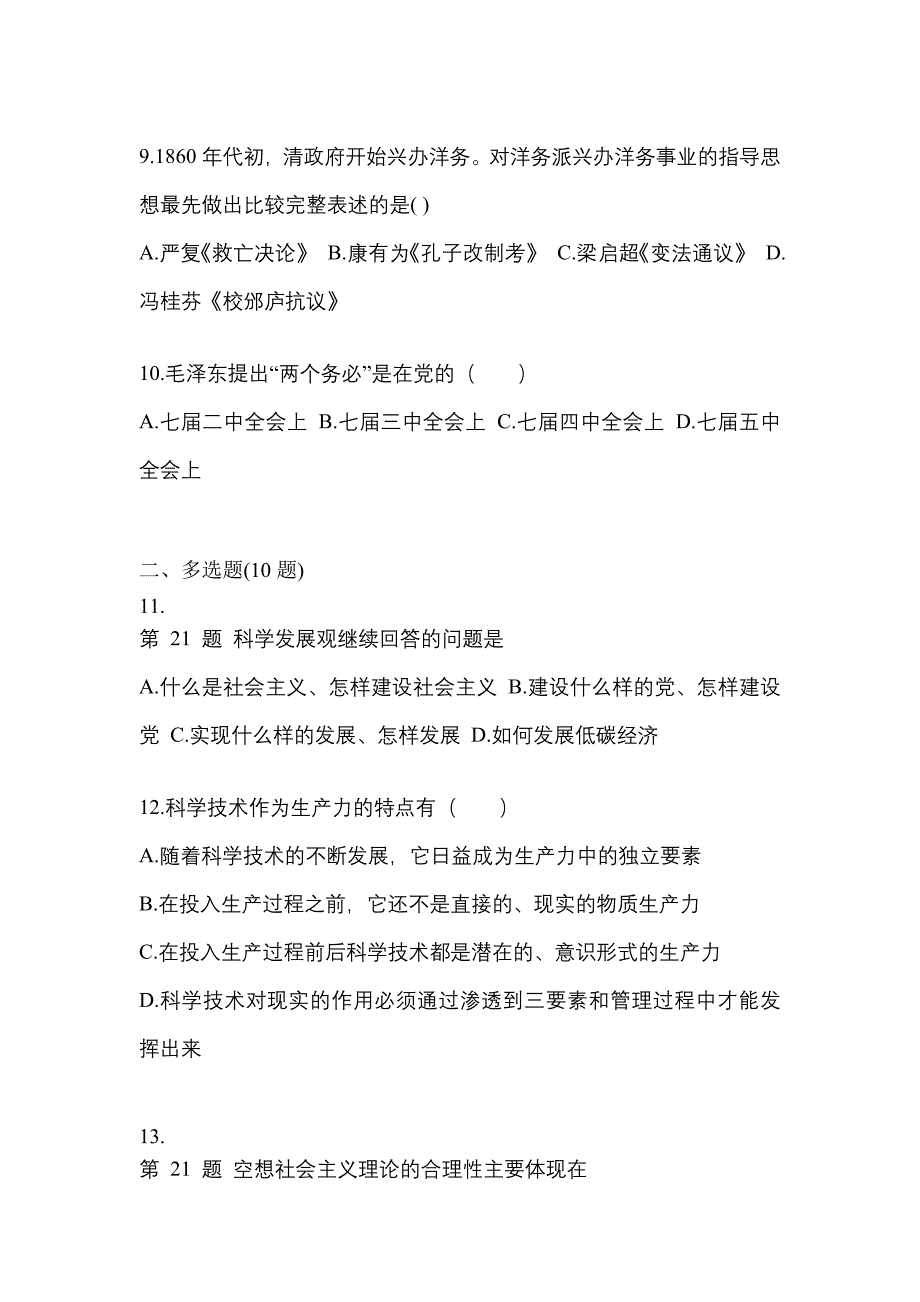 9.1860 年代初，清政府开始兴办洋务。对洋务派兴办洋务事业的指导思想最先做出比较完整表述的是( )

A.严复《救亡决论》 B.康有为《孔子改制考》 C.梁启超《变法通议》 D.冯桂芬《校邠庐抗议》

10.毛泽东提出“两个务必”是在党的（　　）

A.七届二中全会上 B.七届三中全会上 C.七届四中全会上 D.七届五中全会上

二、多选题(10 题)

11.

第 21 题 科学发展观继续回答的问题是

A.什么是社会主义、怎样建设社会主义 B.建设什么样的党、怎样建设党 C.实现什么样的发展、怎样发展 D.如何发展低碳经济

12.科学技术作为生产力的特点有（　　）

A.随着科学技术的不断发展，它日益成为生产力中的独立要素

B.在投入生产过程之前，它还不是直接的、现实的物质生产力

C.在投入生产过程前后科学技术都是潜在的、意识形式的生产力

D.科学技术对现实的作用必须通过渗透到三要素和管理过程中才能发挥出来

13.

第 21 题 空想社会主义理论的合理性主要体现在